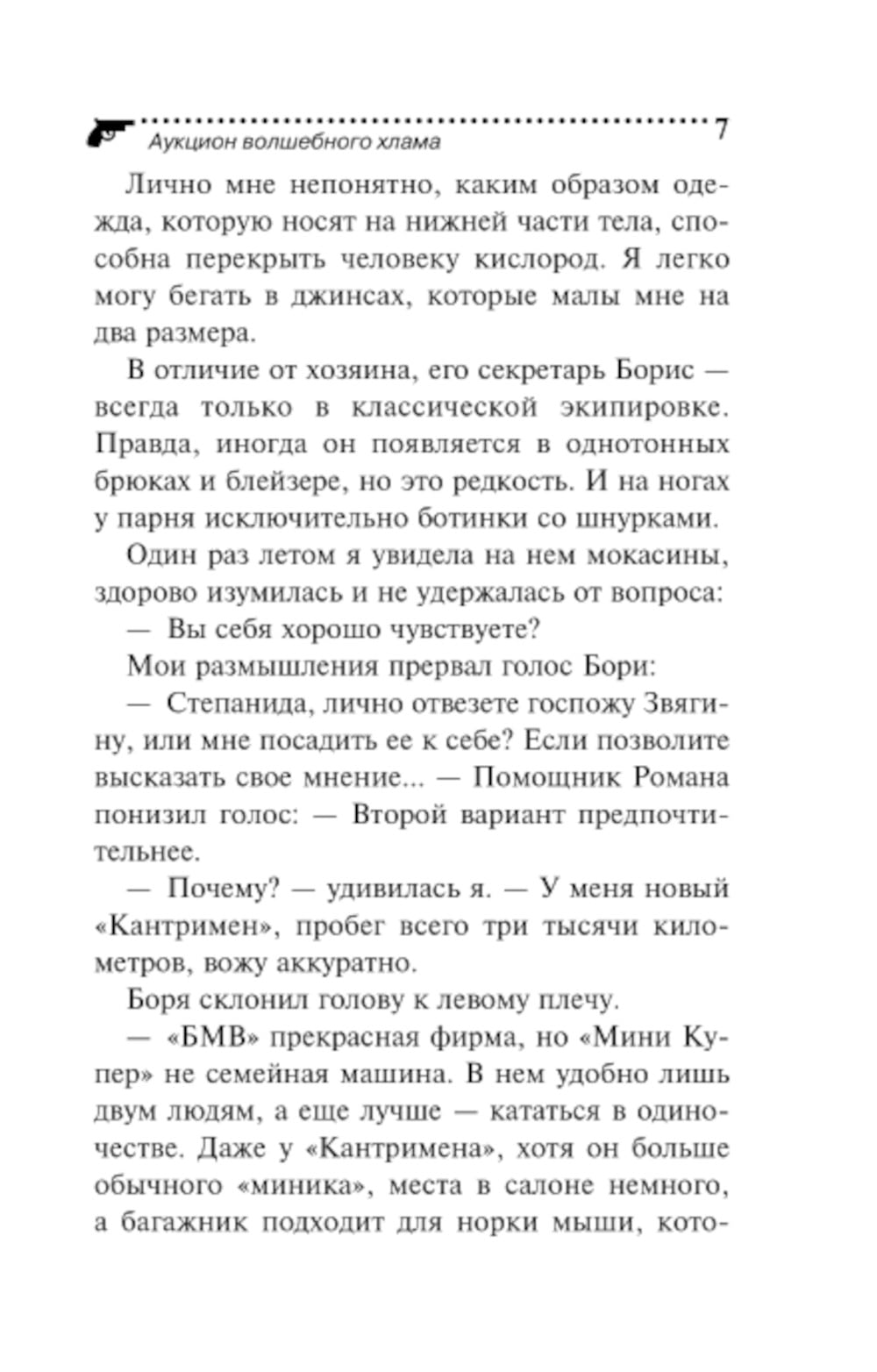 Аукцион волшебного хлама 7

Лично мне непонятно, каким образом одежда, которую носят на нижней части тела, способна перекрыть человеку кислород. Я легко могу бегать в джинсах, которые малы мне на два размера.

В отличие от хозяина, его секретарь Борис — всегда только в классической экипировке. Правда, иногда он появляется в однотонных брюках и блейзере, но это редкость. И на ногах у парня исключительно ботинки со шнурками.

Один раз летом я увидела на нем мокасины, здорово изумилась и не удержалась от вопроса:

— Вы себя хорошо чувствуете?

Мои размышления прервал голос Бори:

— Степанида, лично отвезете госпожу Звягину, или мне посадить ее к себе? Если позволите высказать свое мнение... — Помощник Романа понизил голос: — Второй вариант предпочтительнее.

— Почему? — удивилась я. — У меня новый «Кантримен», пробег всего три тысячи километров, вожу аккуратно.

Боря склонил голову к левому плечу.

— «БМВ» прекрасная фирма, но «Мини Купер» не семейная машина. В нем удобно лишь двум людям, а еще лучше — кататься в одиночестве. Даже у «Кантримена», хотя он больше обычного «миника», места в салоне немного, а багажник подходит для норки мыши, кото-